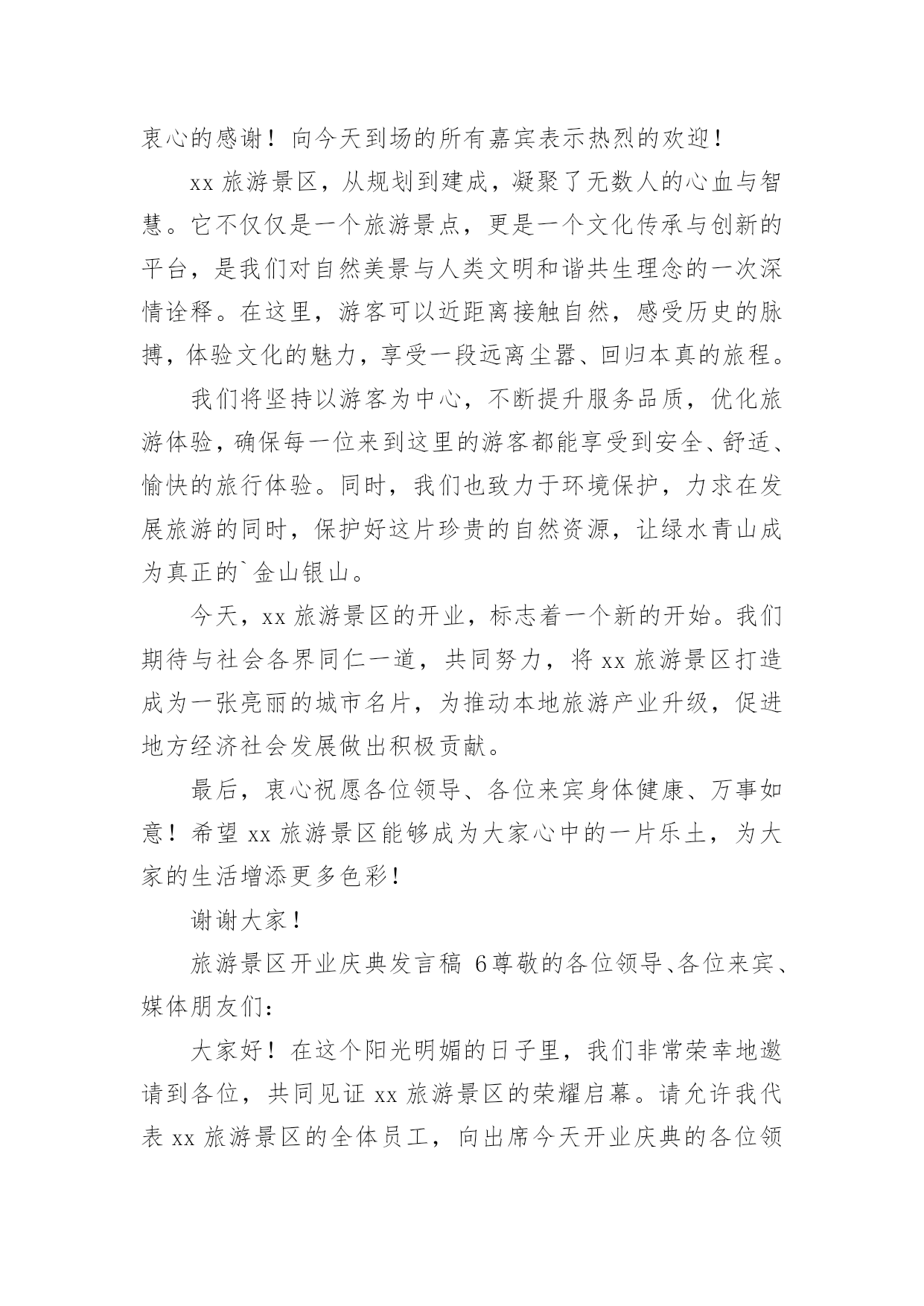 衷心的感谢！向今天到场的所有嘉宾表示热烈的欢迎！

xx 旅游景区，从规划到建成，凝聚了无数人的心血与智慧。它不仅仅是一个旅游景点，更是一个文化传承与创新的平台，是我们对自然美景与人类文明和谐共生理念的一次深情诠释。在这里，游客可以近距离接触自然，感受历史的脉搏，体验文化的魅力，享受一段远离尘嚣、回归本真的旅程。

我们将坚持以游客为中心，不断提升服务品质，优化旅游体验，确保每一位来到这里的游客都能享受到安全、舒适、愉快的旅行体验。同时，我们也致力于环境保护，力求在发展旅游的同时，保护好这片珍贵的自然资源，让绿水青山成为真正的`金山银山。

今天，xx 旅游景区的开业，标志着一个新的开始。我们期待与社会各界同仁一道，共同努力，将 xx 旅游景区打造成为一张亮丽的城市名片，为推动本地旅游产业升级，促进地方经济社会发展做出积极贡献。

最后，衷心祝愿各位领导、各位来宾身体健康、万事如意！希望 xx 旅游景区能够成为大家心中的一片乐土，为大家的生活增添更多色彩！

谢谢大家！

旅游景区开业庆典发言稿 6尊敬的各位领导、各位来宾、媒体朋友们：

大家好！在这个阳光明媚的日子里，我们非常荣幸地邀请到各位，共同见证 xx 旅游景区的荣耀启幕。请允许我代表 xx 旅游景区的全体员工，向出席今天开业庆典的各位领